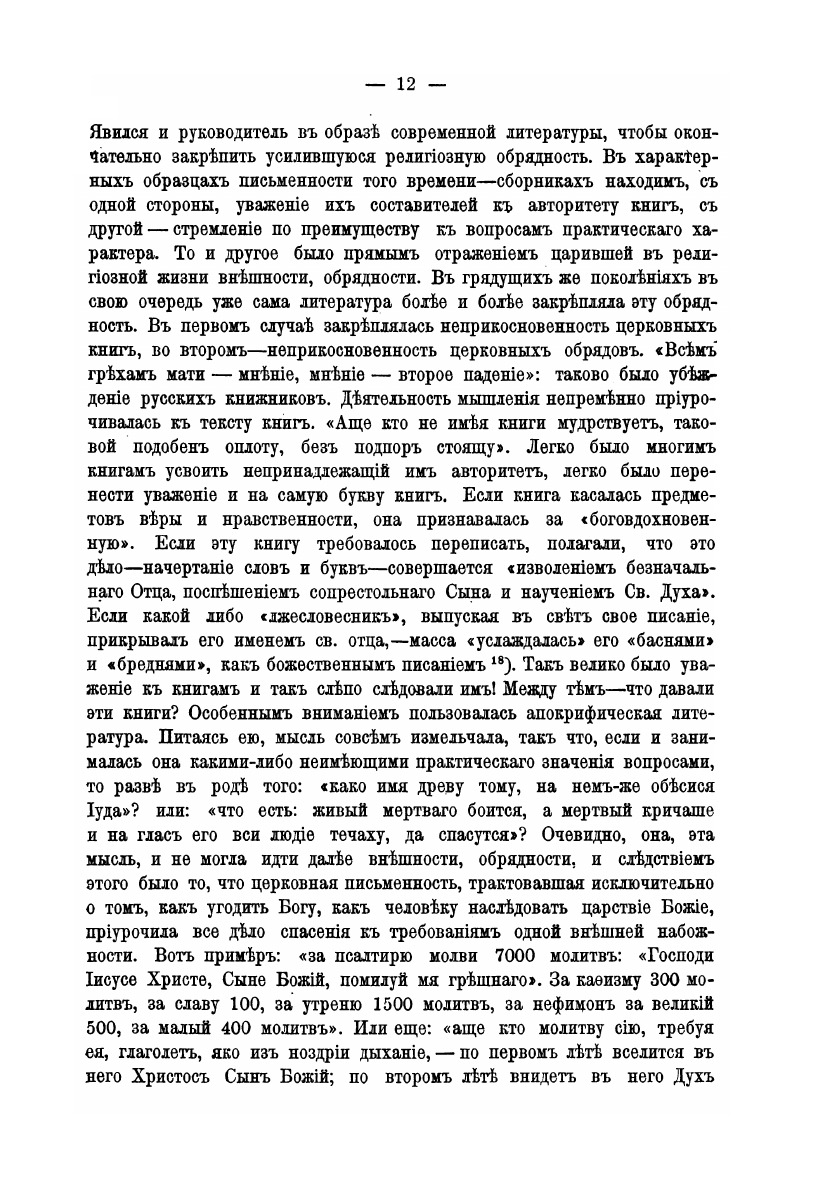 — 12 —

Явился и руководитель въ образѣ современной литературы, чтобы окончательно закрѣпить усилившуюся религіозную обрядность. Въ характерныхъ образцахъ письменности того времени—сборникахъ находимъ, съ одной стороны, уваженіе ихъ составителей къ авторитету книгъ, съ другой — стремленіе по преимуществу къ вопросамъ практическаго характера. То и другое было прямымъ отраженіемъ царившей въ религіозной жизни внѣшности, обрядности. Въ грядущихъ же поколѣніяхъ въ свою очередь уже сама литература болѣе и болѣе закрѣпляла эту обрядность. Въ первомъ случаѣ закрѣплялась неприкосновенность церковныхъ книгъ, во второмъ—неприкосновенность церковныхъ обрядовъ. «Всѣмъ грѣхамъ мати — мнѣніе, мнѣніе — второе паденіе»: таково было убѣжденіе русскихъ книжниковъ. Дѣятельность мышленія непремѣнно пріурочивалась къ тексту книгъ. «Аще кто не имѣя книги мудрствуетъ, таковой подобенъ оплоту, безъ подпоръ стоящу». Легко было многимъ книгамъ усвоить непринадлежащій имъ авторитетъ, легко было перенести уваженіе и на самую букву книгъ. Если книга касалась предметовъ вѣры и нравственности, она признавалась за «боговдохновенную». Если эту книгу требовалось переписать, полагали, что это дѣло—начертаніе словъ и буквъ—совершается «изволеніемъ безначальнаго Отца, поспѣшеніемъ сопрестольнаго Сына и наученіемъ Св. Духа». Если какой либо «лжесловесникъ», выпуская въ свѣтъ свое писаніе, прикрывалъ его именемъ св. отца,—масса «услаждалась» его «баснями» и «бреднями», какъ божественнымъ писаніемъ $^{18}$). Такъ велико было уваженіе къ книгамъ и такъ слѣпо слѣдовали имъ! Между тѣмъ—что давали эти книги? Особеннымъ вниманіемъ пользовалась апокрифическая литература. Питаясь ею, мысль совсѣмъ измельчала, такъ что, если и занималась она какими-либо неимѣющими практическаго значенія вопросами, то развѣ въ родѣ того: «како имя древу тому, на немъ-же обѣсися Іуда»? или: «что есть: живый мертваго боится, а мертвый кричаше и на гласъ его вси людіе течаху, да спасутся»? Очевидно, она, эта мысль, и не могла идти далѣе внѣшности, обрядности, и слѣдствіемъ этого было то, что церковная письменность, трактовавшая исключительно о томъ, какъ угодить Богу, какъ человѣку наслѣдовать царствіе Божіе, пріурочила все дѣло спасенія къ требованіямъ одной внѣшней набожности. Вотъ примѣръ: «за псалтирю молви 7000 молитвъ: «Господи Іисусе Христе, Сыне Божій, помилуй мя грѣшнаго». За каѳизму 300 молитвъ, за славу 100, за утреню 1500 молитвъ, за нефимонъ за великій 500, за малый 400 молитвъ». Или еще: «аще кто молитву сію, требуя ея, глаголетъ, яко изъ ноздріи дыханіе, — по первомъ лѣтѣ вселится въ него Христосъ Сынъ Божій; по второмъ лѣтѣ внидетъ въ него Духъ